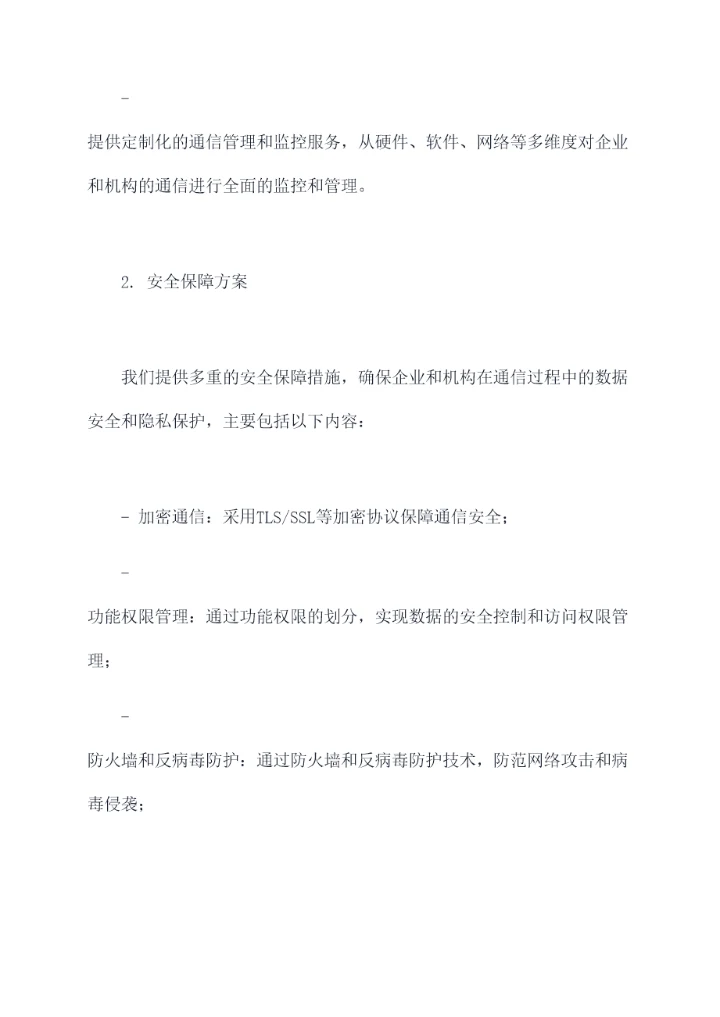 -

提供定制化的通信管理和监控服务，从硬件、软件、网络等多维度对企业和机构的通信进行全面的监控和管理。

2. 安全保障方案

我们提供多重的安全保障措施，确保企业和机构在通信过程中的数据安全和隐私保护，主要包括以下内容：

- 加密通信：采用TLS/SSL等加密协议保障通信安全；

-

功能权限管理：通过功能权限的划分，实现数据的安全控制和访问权限管理；

-

防火墙和反病毒防护：通过防火墙和反病毒防护技术，防范网络攻击和病毒侵袭；